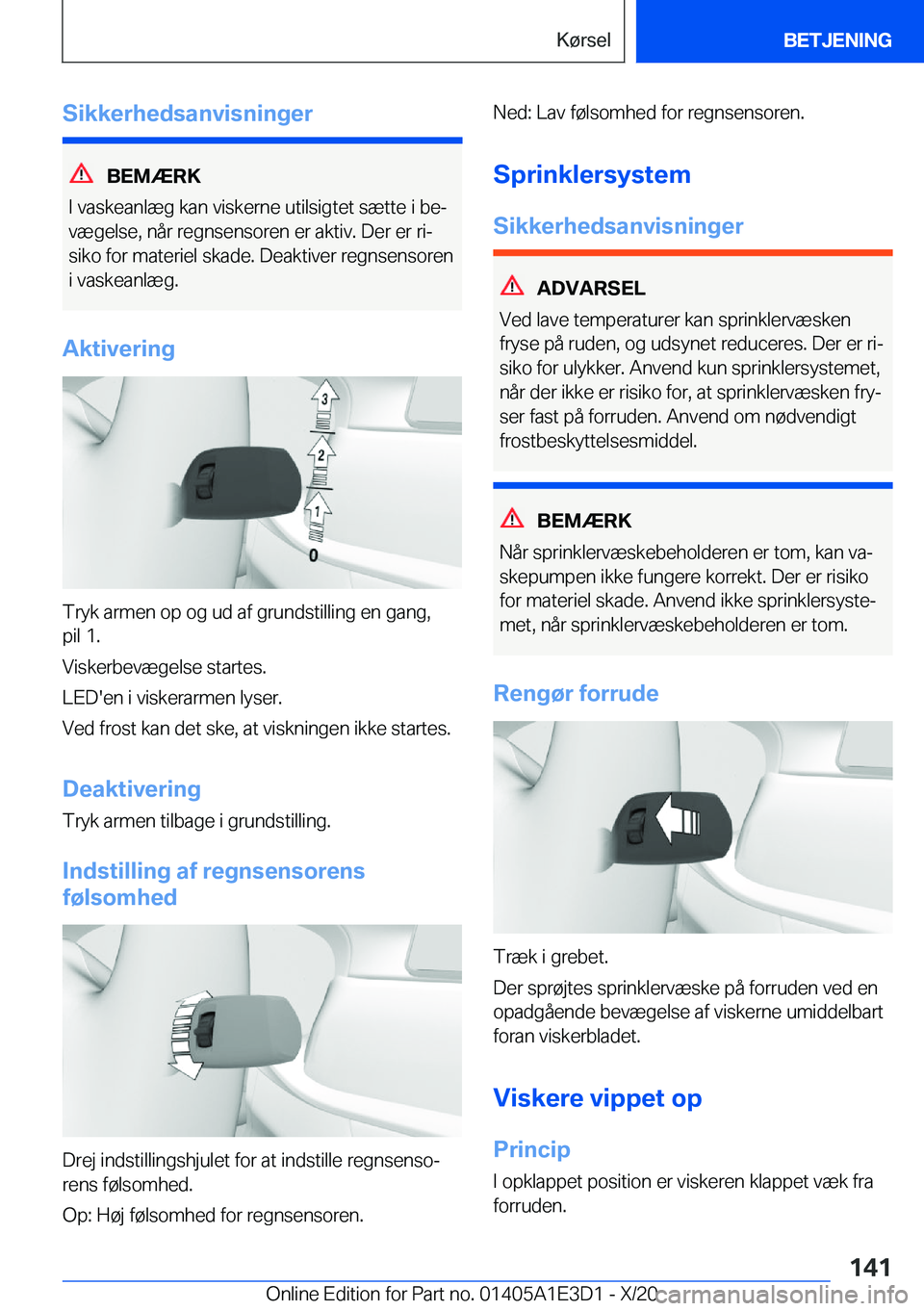 Kørsel BETJENING

Sikkerhedsanvisninger

BEMÆRK

I vaskeanlæg kan viskerne utilsigtet sætte i bevægelse, når regnsensoren er aktiv. Der er risiko for materiel skade. Deaktiver regnsensoren i vaskeanlæg.

Aktivering

3
2
1
0

Tryk armen op og ud af grundstilling en gang, pil 1.

Viskerbevægelse startes.

LED'en i viskerarmen lyser.

Ved frost kan det ske, at viskningen ikke startes.

Deaktivering

Tryk armen tilbage i grundstilling.

Indstilling af regnsensorens følsomhed

Drej indstillingshjulet for at indstille regnsensorens følsomhed.

Op: Høj følsomhed for regnsensoren.

Ned: Lav følsomhed for regnsensoren.

Sprinklersystem

Sikkerhedsanvisninger

ADVARSEL

Ved lave temperaturer kan sprinklervæsken fryse på ruden, og udsynet reduceres. Der er risiko for ulykker. Anvend kun sprinklersystemet, når der ikke er risiko for, at sprinklervæsken fryser fast på forruden. Anvend om nødvendigt frostbeskyttelsesmiddel.

BEMÆRK

Når sprinklervæskebeholderen er tom, kan vaskepumpen ikke fungere korrekt. Der er risiko for materiel skade. Anvend ikke sprinklersystemet, når sprinklervæskebeholderen er tom.

Rengør forrude

Træk i grebet.

Der sprøjtes sprinklervæske på forruden ved en opadgående bevægelse af viskerne umiddelbart foran viskerbladet.

Viskere vippet op

Princip

I opklappet position er viskeren klappet væk fra forruden.

141

Online Edition for Part no. 01405A1E3D1 - X/20 carmanualsonline.info